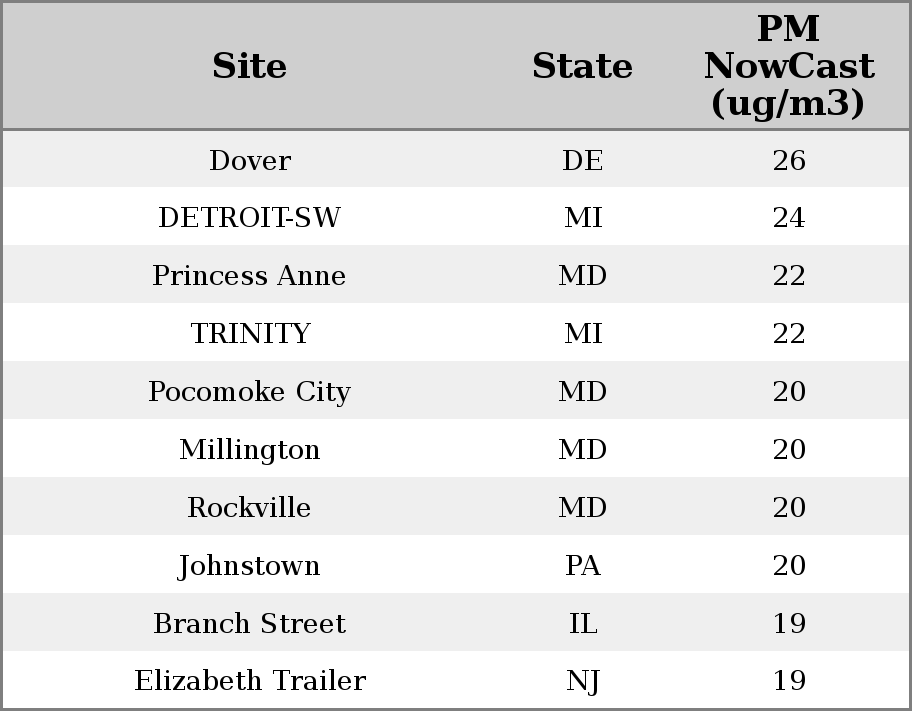 | Site | State | PM NowCast (ug/m3) |
|---|---|---|
| Dover | DE | 26 |
| DETROIT-SW | MI | 24 |
| Princess Anne | MD | 22 |
| TRINITY | MI | 22 |
| Pocomoke City | MD | 20 |
| Millington | MD | 20 |
| Rockville | MD | 20 |
| Johnstown | PA | 20 |
| Branch Street | IL | 19 |
| Elizabeth Trailer | NJ | 19 |